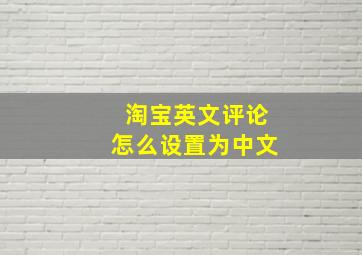 淘宝英文评论
怎么设置为中文